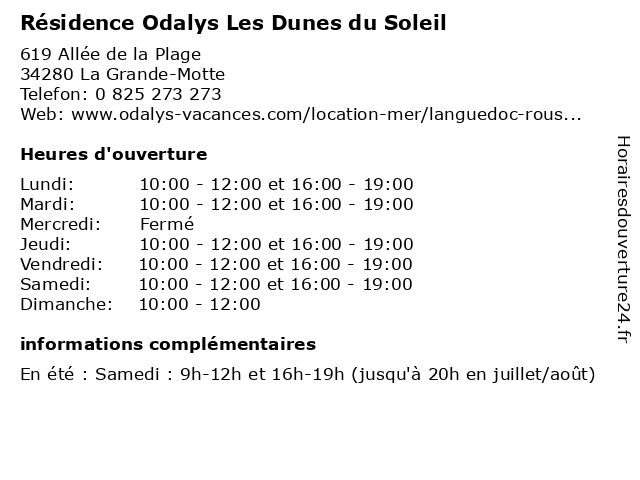 Résidence Odalys Les Dunes du Soleil

619 Allée de la Plage
34280 La Grande-Motte
Telefon: 0 825 273 273
Web: www.odalys-vacances.com/location-mer/languedoc-rous...

Heures d'ouverture

| | |
|---|---|
| Lundi: | 10:00 - 12:00 et 16:00 - 19:00 |
| Mardi: | 10:00 - 12:00 et 16:00 - 19:00 |
| Mercredi: | Fermé |
| Jeudi: | 10:00 - 12:00 et 16:00 - 19:00 |
| Vendredi: | 10:00 - 12:00 et 16:00 - 19:00 |
| Samedi: | 10:00 - 12:00 et 16:00 - 19:00 |
| Dimanche: | 10:00 - 12:00 |

informations complémentaires

En été : Samedi : 9h-12h et 16h-19h (jusqu'à 20h en juillet/août)

Horairesdouverture24.fr